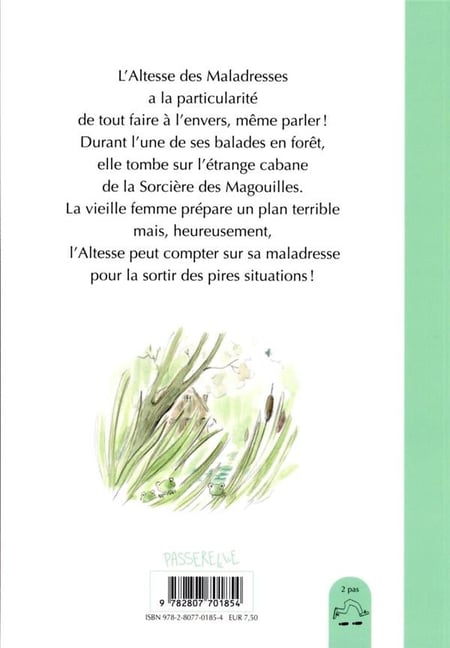 L'Altesse des Maladresses a la particularité de tout faire à l'envers, même parler ! Durant l'une de ses balades en forêt, elle tombe sur l'étrange cabane de la Sorcière des Magouilles. La vieille femme prépare un plan terrible mais, heureusement, l'Altesse peut compter sur sa maladresse pour la sortir des pires situations !

PASSERELLE

9 782807 701854

ISBN 978-2-8077-0185-4 EUR 7,50

2 pas